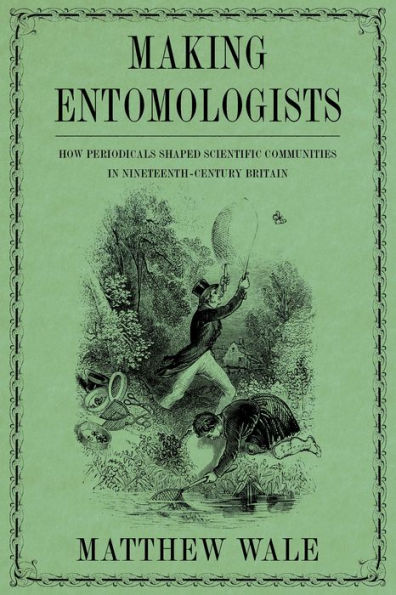 MAKING ENTOMOLOGISTS

HOW PERIODICALS SHAPED SCIENTIFIC COMMUNITIES IN NINETEENTH-CENTURY BRITAIN

MATTHEW WALE